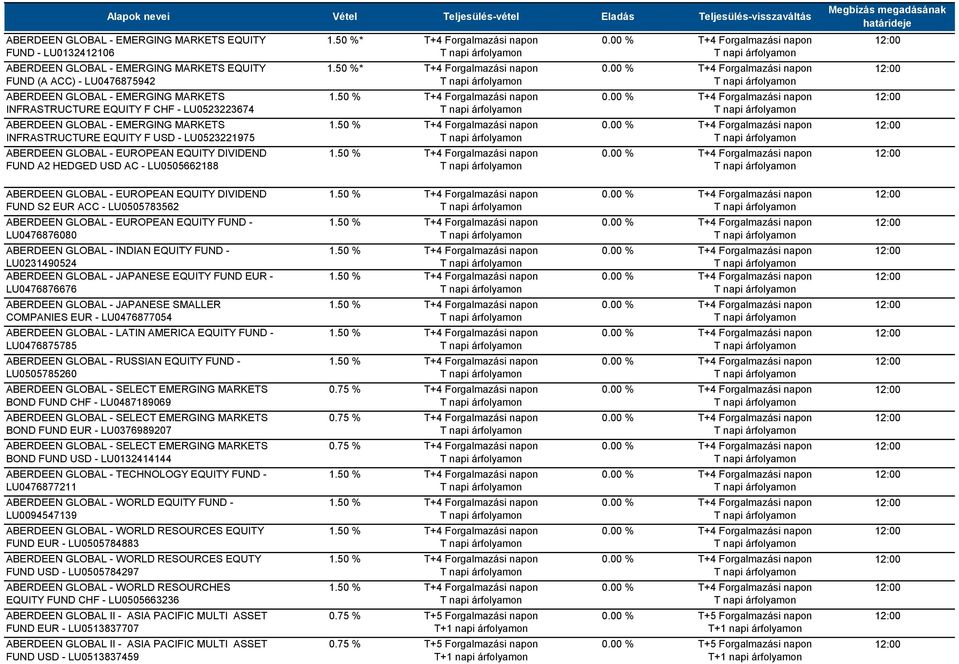 | Alapok nevei | Vétel | Teljesülés-vétel | Eladás | Teljesülés-visszaváltás | Megbízás megadásának határideje |
|---|---|---|---|---|---|
| ABERDEEN GLOBAL - EMERGING MARKETS EQUITY FUND - LU0132412106 | 1.50 %* | T+4 Forgalmazási napon T napi árfolyamon | 0.00 % | T+4 Forgalmazási napon T napi árfolyamon | 12:00 |
| ABERDEEN GLOBAL - EMERGING MARKETS EQUITY FUND (A ACC) - LU0476875942 | 1.50 %* | T+4 Forgalmazási napon T napi árfolyamon | 0.00 % | T+4 Forgalmazási napon T napi árfolyamon | 12:00 |
| ABERDEEN GLOBAL - EMERGING MARKETS INFRASTRUCTURE EQUITY F CHF - LU0523223674 | 1.50 % | T+4 Forgalmazási napon T napi árfolyamon | 0.00 % | T+4 Forgalmazási napon T napi árfolyamon | 12:00 |
| ABERDEEN GLOBAL - EMERGING MARKETS INFRASTRUCTURE EQUITY F USD - LU0523221975 | 1.50 % | T+4 Forgalmazási napon T napi árfolyamon | 0.00 % | T+4 Forgalmazási napon T napi árfolyamon | 12:00 |
| ABERDEEN GLOBAL - EUROPEAN EQUITY DIVIDEND FUND A2 HEDGED USD AC - LU0505662188 | 1.50 % | T+4 Forgalmazási napon T napi árfolyamon | 0.00 % | T+4 Forgalmazási napon T napi árfolyamon | 12:00 |
| ABERDEEN GLOBAL - EUROPEAN EQUITY DIVIDEND FUND S2 EUR ACC - LU0505783562 | 1.50 % | T+4 Forgalmazási napon T napi árfolyamon | 0.00 % | T+4 Forgalmazási napon T napi árfolyamon | 12:00 |
| ABERDEEN GLOBAL - EUROPEAN EQUITY FUND - LU0476876080 | 1.50 % | T+4 Forgalmazási napon T napi árfolyamon | 0.00 % | T+4 Forgalmazási napon T napi árfolyamon | 12:00 |
| ABERDEEN GLOBAL - INDIAN EQUITY FUND - LU0231490524 | 1.50 % | T+4 Forgalmazási napon T napi árfolyamon | 0.00 % | T+4 Forgalmazási napon T napi árfolyamon | 12:00 |
| ABERDEEN GLOBAL - JAPANESE EQUITY FUND EUR - LU0476876676 | 1.50 % | T+4 Forgalmazási napon T napi árfolyamon | 0.00 % | T+4 Forgalmazási napon T napi árfolyamon | 12:00 |
| ABERDEEN GLOBAL - JAPANESE SMALLER COMPANIES EUR - LU0476877054 | 1.50 % | T+4 Forgalmazási napon T napi árfolyamon | 0.00 % | T+4 Forgalmazási napon T napi árfolyamon | 12:00 |
| ABERDEEN GLOBAL - LATIN AMERICA EQUITY FUND - LU0476875785 | 1.50 % | T+4 Forgalmazási napon T napi árfolyamon | 0.00 % | T+4 Forgalmazási napon T napi árfolyamon | 12:00 |
| ABERDEEN GLOBAL - RUSSIAN EQUITY FUND - LU0505785260 | 1.50 % | T+4 Forgalmazási napon T napi árfolyamon | 0.00 % | T+4 Forgalmazási napon T napi árfolyamon | 12:00 |
| ABERDEEN GLOBAL - SELECT EMERGING MARKETS BOND FUND CHF - LU0487189069 | 0.75 % | T+4 Forgalmazási napon T napi árfolyamon | 0.00 % | T+4 Forgalmazási napon T napi árfolyamon | 12:00 |
| ABERDEEN GLOBAL - SELECT EMERGING MARKETS BOND FUND EUR - LU0376989207 | 0.75 % | T+4 Forgalmazási napon T napi árfolyamon | 0.00 % | T+4 Forgalmazási napon T napi árfolyamon | 12:00 |
| ABERDEEN GLOBAL - SELECT EMERGING MARKETS BOND FUND USD - LU0132414144 | 0.75 % | T+4 Forgalmazási napon T napi árfolyamon | 0.00 % | T+4 Forgalmazási napon T napi árfolyamon | 12:00 |
| ABERDEEN GLOBAL - TECHNOLOGY EQUITY FUND - LU0476877211 | 1.50 % | T+4 Forgalmazási napon T napi árfolyamon | 0.00 % | T+4 Forgalmazási napon T napi árfolyamon | 12:00 |
| ABERDEEN GLOBAL - WORLD EQUITY FUND - LU0094547139 | 1.50 % | T+4 Forgalmazási napon T napi árfolyamon | 0.00 % | T+4 Forgalmazási napon T napi árfolyamon | 12:00 |
| ABERDEEN GLOBAL - WORLD RESOURCES EQUITY FUND EUR - LU0505784883 | 1.50 % | T+4 Forgalmazási napon T napi árfolyamon | 0.00 % | T+4 Forgalmazási napon T napi árfolyamon | 12:00 |
| ABERDEEN GLOBAL - WORLD RESOURCES EQUTY FUND USD - LU0505784297 | 1.50 % | T+4 Forgalmazási napon T napi árfolyamon | 0.00 % | T+4 Forgalmazási napon T napi árfolyamon | 12:00 |
| ABERDEEN GLOBAL - WORLD RESOURCHES EQUITY FUND CHF - LU0505663236 | 1.50 % | T+4 Forgalmazási napon T napi árfolyamon | 0.00 % | T+4 Forgalmazási napon T napi árfolyamon | 12:00 |
| ABERDEEN GLOBAL II - ASIA PACIFIC MULTI ASSET FUND EUR - LU0513837707 | 0.75 % | T+5 Forgalmazási napon T+1 napi árfolyamon | 0.00 % | T+5 Forgalmazási napon T+1 napi árfolyamon | 12:00 |
| ABERDEEN GLOBAL II - ASIA PACIFIC MULTI ASSET FUND USD - LU0513837459 | 0.75 % | T+5 Forgalmazási napon T+1 napi árfolyamon | 0.00 % | T+5 Forgalmazási napon T+1 napi árfolyamon | 12:00 |